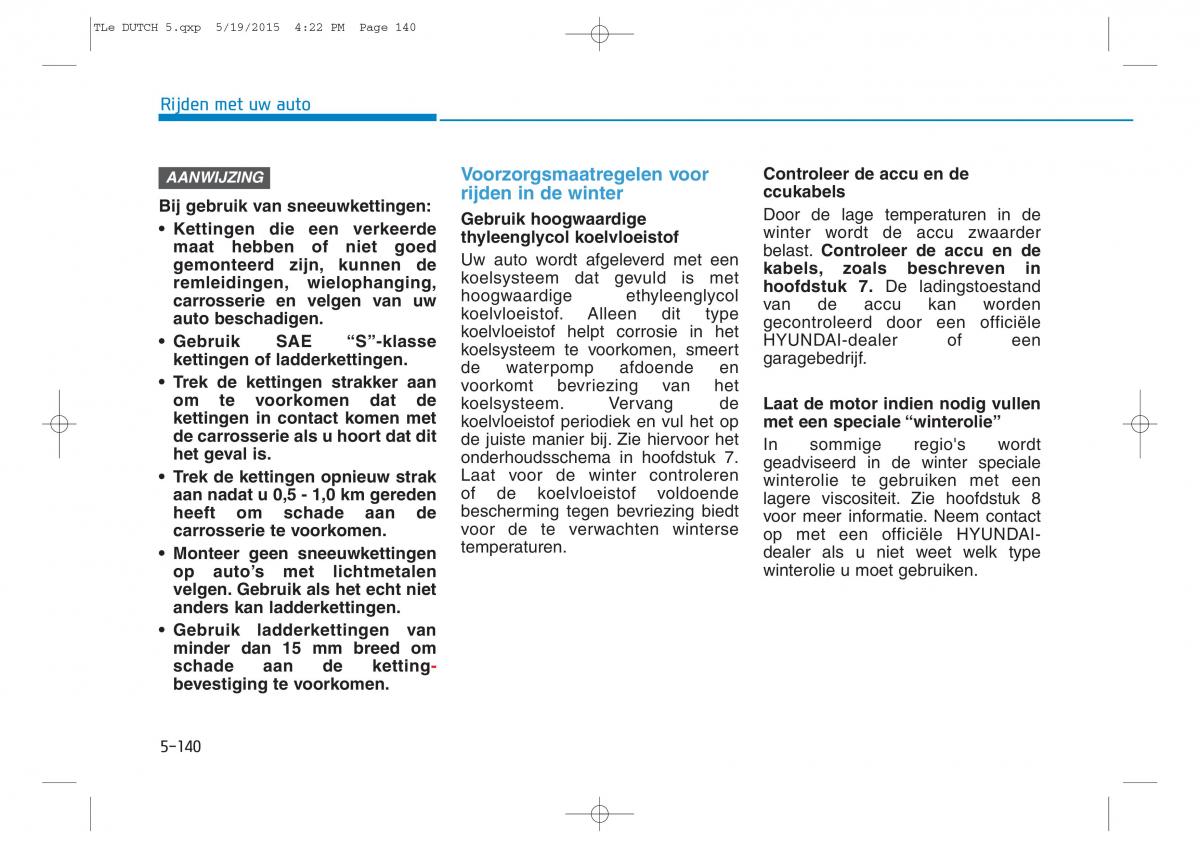 TLe DUTCH 5.qxp 5/19/2015 4:22 PM Page 140

Rijden met uw auto

AANWIJZING

Bij gebruik van sneeuwkettingen:
• Kettingen die een verkeerde maat hebben of niet goed gemonteerd zijn, kunnen de remleidingen, wielophanging, carrosserie en velgen van uw auto beschadigen.
• Gebruik SAE “S”-klasse kettingen of ladderkettingen.
• Trek de kettingen strakker aan om te voorkomen dat de kettingen in contact komen met de carrosserie als u hoort dat dit het geval is.
• Trek de kettingen opnieuw strak aan nadat u 0,5 - 1,0 km gereden heeft om schade aan de carrosserie te voorkomen.
• Monteer geen sneeuwkettingen op auto’s met lichtmetalen velgen. Gebruik als het echt niet anders kan ladderkettingen.
• Gebruik ladderkettingen van minder dan 15 mm breed om schade aan de kettingbevestiging te voorkomen.

Voorzorgsmaatregelen voor rijden in de winter

Gebruik hoogwaardige thyleenglycol koelvloeistof
Uw auto wordt afgeleverd met een koelsysteem dat gevuld is met hoogwaardige ethyleenglycol koelvloeistof. Alleen dit type koelvloeistof helpt corrosie in het koelsysteem te voorkomen, smeert de waterpomp afdoende en voorkomt bevriezing van het koelsysteem. Vervang de koelvloeistof periodiek en vul het op de juiste manier bij. Zie hiervoor het onderhoudsschema in hoofdstuk 7. Laat voor de winter controleren of de koelvloeistof voldoende bescherming tegen bevriezing biedt voor de te verwachten winterse temperaturen.

Controleer de accu en de ccukabels
Door de lage temperaturen in de winter wordt de accu zwaarder belast. Controleer de accu en de kabels, zoals beschreven in hoofdstuk 7. De ladingstoestand van de accu kan worden gecontroleerd door een officiële HYUNDAI-dealer of een garagebedrijf.

Laat de motor indien nodig vullen met een speciale “winterolie”
In sommige regio's wordt geadviseerd in de winter speciale winterolie te gebruiken met een lagere viscositeit. Zie hoofdstuk 8 voor meer informatie. Neem contact op met een officiële HYUNDAI-dealer als u niet weet welk type winterolie u moet gebruiken.

5-140